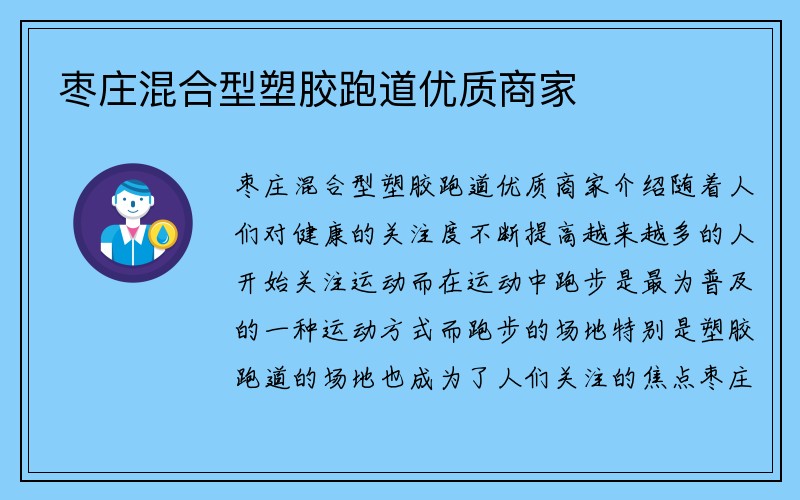 枣庄混合型塑胶跑道优质商家

枣庄混合型塑胶跑道优质商家介绍随着人们对健康的关注度不断提高越来越多的人开始关注运动而在运动中跑步是最为普及的一种运动方式而跑步的场地特别是塑胶跑道的场地也成为了人们关注的焦点枣庄